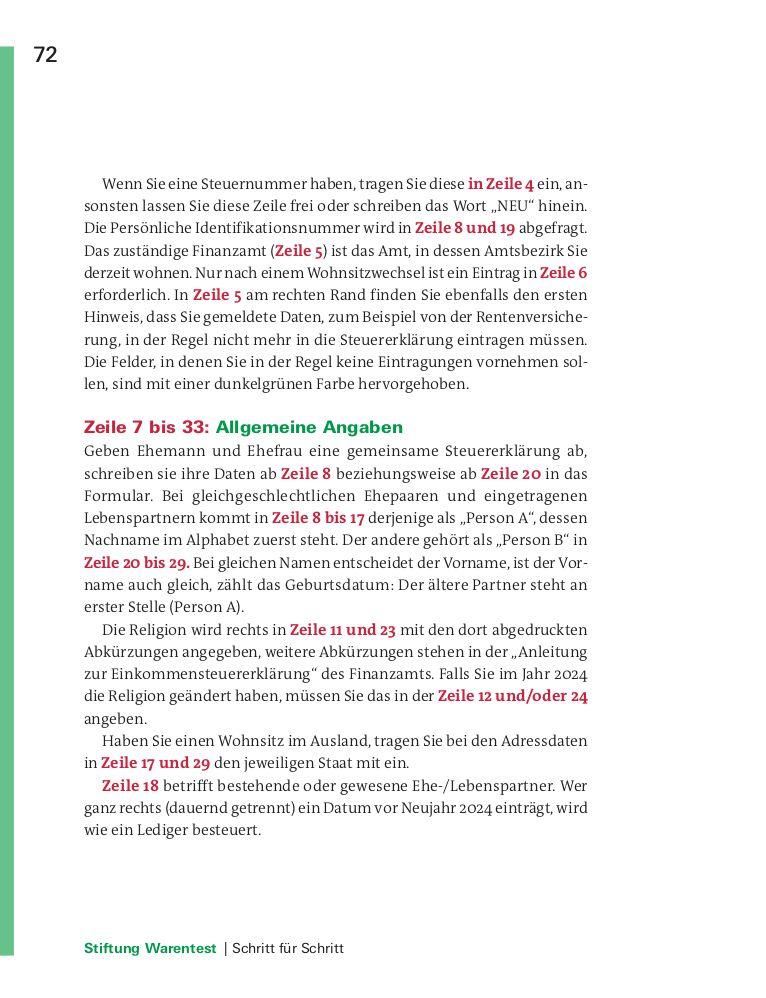 72

Wenn Sie eine Steuernummer haben, tragen Sie diese in Zeile 4 ein, ansonsten lassen Sie diese Zeile frei oder schreiben das Wort „NEU“ hinein. Die Persönliche Identifikationsnummer wird in Zeile 8 und 19 abgefragt. Das zuständige Finanzamt (Zeile 5) ist das Amt, in dessen Amtsbezirk Sie derzeit wohnen. Nur nach einem Wohnsitzwechsel ist ein Eintrag in Zeile 6 erforderlich. In Zeile 5 am rechten Rand finden Sie ebenfalls den ersten Hinweis, dass Sie gemeldete Daten, zum Beispiel von der Rentenversicherung, in der Regel nicht mehr in die Steuererklärung eintragen müssen. Die Felder, in denen Sie in der Regel keine Eintragungen vornehmen sollen, sind mit einer dunkelgrünen Farbe hervorgehoben.

Zeile 7 bis 33: Allgemeine Angaben
Geben Ehemann und Ehefrau eine gemeinsame Steuererklärung ab, schreiben sie ihre Daten ab Zeile 8 beziehungsweise ab Zeile 20 in das Formular. Bei gleichgeschlechtlichen Ehepaaren und eingetragenen Lebenspartnern kommt in Zeile 8 bis 17 derjenige als „Person A“, dessen Nachname im Alphabet zuerst steht. Der andere gehört als „Person B“ in Zeile 20 bis 29. Bei gleichen Namen entscheidet der Vorname, ist der Vorname auch gleich, zählt das Geburtsdatum: Der ältere Partner steht an erster Stelle (Person A).

Die Religion wird rechts in Zeile 11 und 23 mit den dort abgedruckten Abkürzungen angegeben, weitere Abkürzungen stehen in der „Anleitung zur Einkommensteuererklärung“ des Finanzamts. Falls Sie im Jahr 2024 die Religion geändert haben, müssen Sie das in der Zeile 12 und/oder 24 angeben.

Haben Sie einen Wohnsitz im Ausland, tragen Sie bei den Adressdaten in Zeile 17 und 29 den jeweiligen Staat mit ein.

Zeile 18 betrifft bestehende oder gewesene Ehe-/Lebenspartner. Wer ganz rechts (dauernd getrennt) ein Datum vor Neujahr 2024 einträgt, wird wie ein Lediger besteuert.

Stiftung Warentest | Schritt für Schritt